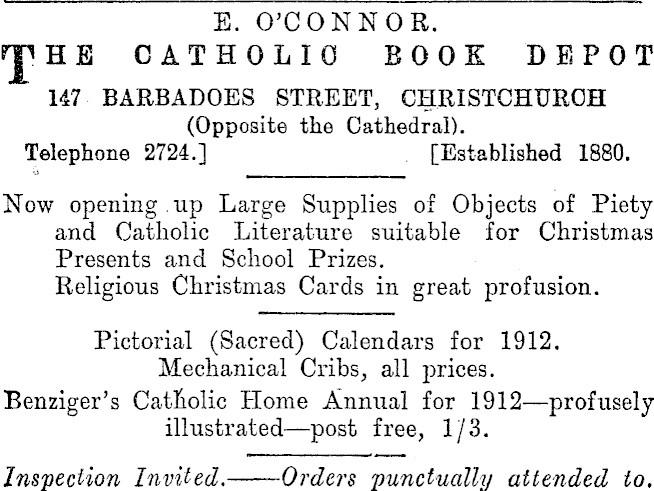 E. O'CONNOR.

THE CATHOLIC BOOK DEPOT

147 BARBADOES STREET, CHRISTCHURCH
(Opposite the Cathedral).

Telephone 2724.] [Established 1880.

Now opening up Large Supplies of Objects of Piety and Catholic Literature suitable for Christmas Presents and School Prizes.
Religious Christmas Cards in great profusion.

Pictorial (Sacred) Calendars for 1912.
Mechanical Cribs, all prices.
Benziger's Catholic Home Annual for 1912—profusely illustrated—post free, 1/3.

Inspection Invited.——Orders punctually attended to.